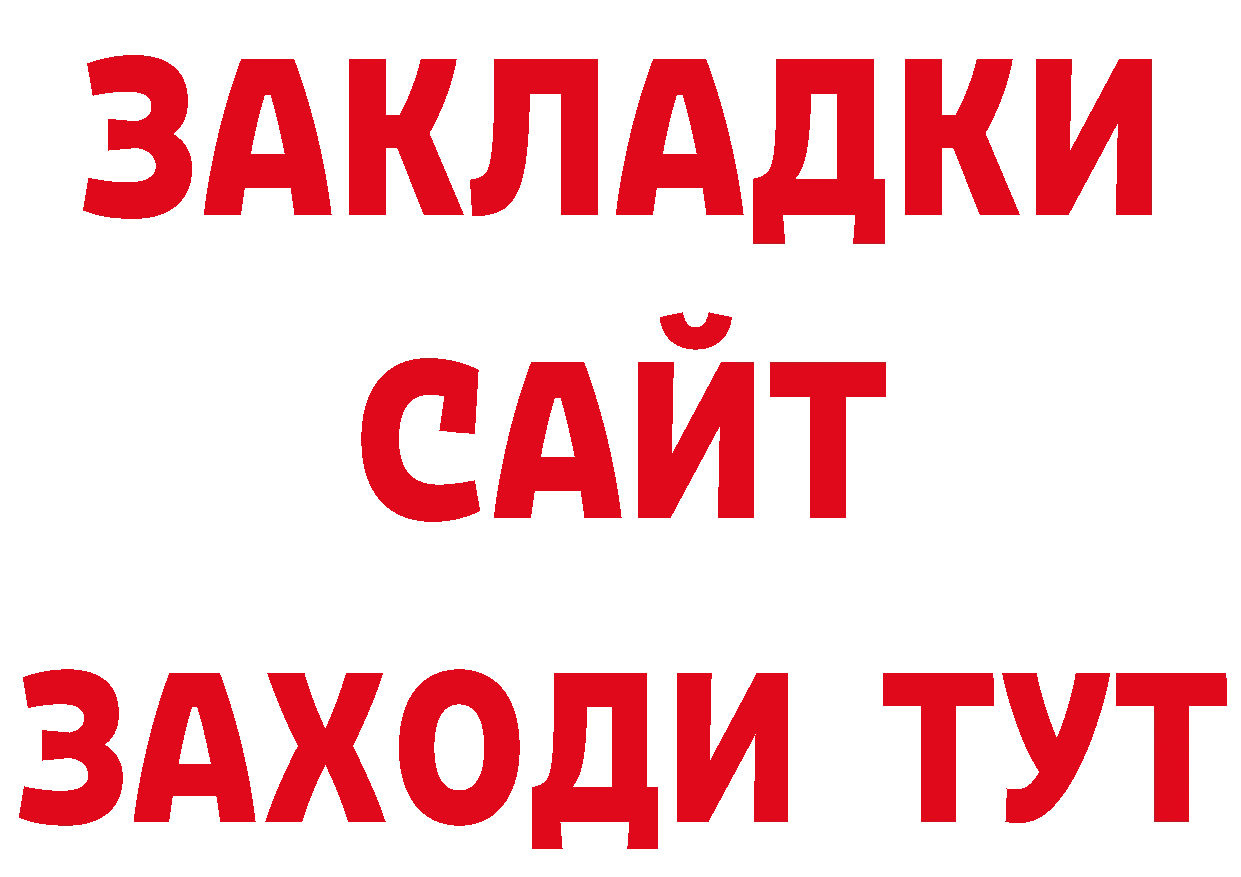 ЗАКЛАДКИ
САЙТ
ЗАХОДИ ТУТ